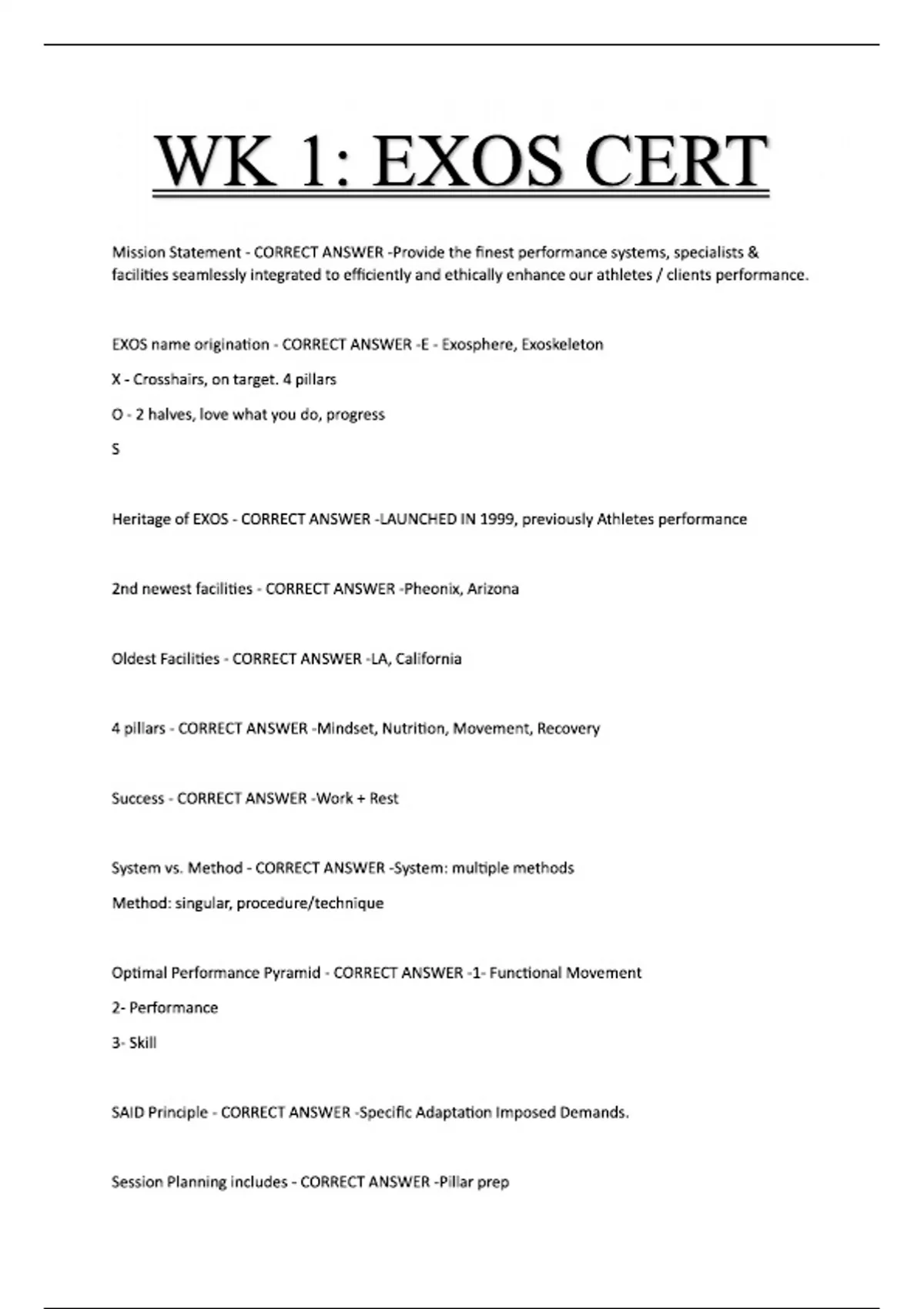 WK 1: EXOS CERT

Mission Statement - CORRECT ANSWER -Provide the finest performance systems, specialists & facilities seamlessly integrated to efficiently and ethically enhance our athletes / clients performance.

EXOS name origination - CORRECT ANSWER -E - Exosphere, Exoskeleton

X - Crosshairs, on target. 4 pillars

O - 2 halves, love what you do, progress

S

Heritage of EXOS - CORRECT ANSWER -LAUNCHED IN 1999, previously Athletes performance

2nd newest facilities - CORRECT ANSWER -Pheonix, Arizona

Oldest Facilities - CORRECT ANSWER -LA, California

4 pillars - CORRECT ANSWER -Mindset, Nutrition, Movement, Recovery

Success - CORRECT ANSWER -Work + Rest

System vs. Method - CORRECT ANSWER -System: multiple methods

Method: singular, procedure/technique

Optimal Performance Pyramid - CORRECT ANSWER -1- Functional Movement

2- Performance

3- Skill

SAID Principle - CORRECT ANSWER -Specific Adaptation Imposed Demands.

Session Planning includes - CORRECT ANSWER -Pillar prep